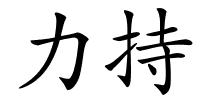 力持